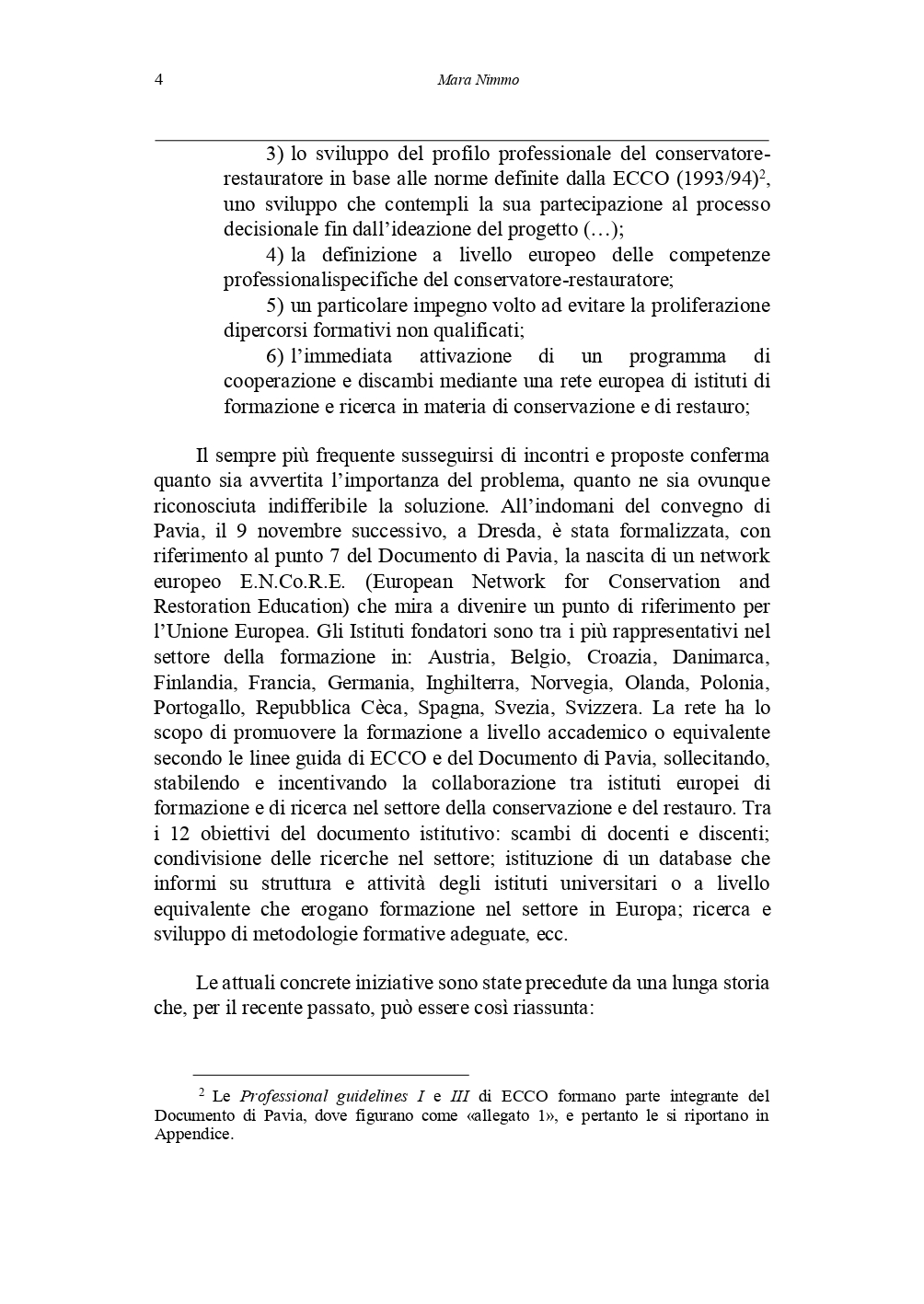 4 Mara Nimmo

3) lo sviluppo del profilo professionale del conservatore-restauratore in base alle norme definite dalla ECCO (1993/94)$^2$, uno sviluppo che contempli la sua partecipazione al processo decisionale fin dall'ideazione del progetto (…);

4) la definizione a livello europeo delle competenze professionalispecifiche del conservatore-restauratore;

5) un particolare impegno volto ad evitare la proliferazione dipercorsi formativi non qualificati;

6) l'immediata attivazione di un programma di cooperazione e discambi mediante una rete europea di istituti di formazione e ricerca in materia di conservazione e di restauro;

Il sempre più frequente susseguirsi di incontri e proposte conferma quanto sia avvertita l'importanza del problema, quanto ne sia ovunque riconosciuta indifferibile la soluzione. All'indomani del convegno di Pavia, il 9 novembre successivo, a Dresda, è stata formalizzata, con riferimento al punto 7 del Documento di Pavia, la nascita di un network europeo E.N.Co.R.E. (European Network for Conservation and Restoration Education) che mira a divenire un punto di riferimento per l'Unione Europea. Gli Istituti fondatori sono tra i più rappresentativi nel settore della formazione in: Austria, Belgio, Croazia, Danimarca, Finlandia, Francia, Germania, Inghilterra, Norvegia, Olanda, Polonia, Portogallo, Repubblica Cèca, Spagna, Svezia, Svizzera. La rete ha lo scopo di promuovere la formazione a livello accademico o equivalente secondo le linee guida di ECCO e del Documento di Pavia, sollecitando, stabilendo e incentivando la collaborazione tra istituti europei di formazione e di ricerca nel settore della conservazione e del restauro. Tra i 12 obiettivi del documento istitutivo: scambi di docenti e discenti; condivisione delle ricerche nel settore; istituzione di un database che informi su struttura e attività degli istituti universitari o a livello equivalente che erogano formazione nel settore in Europa; ricerca e sviluppo di metodologie formative adeguate, ecc.

Le attuali concrete iniziative sono state precedute da una lunga storia che, per il recente passato, può essere così riassunta:

$^2$ Le Professional guidelines I e III di ECCO formano parte integrante del Documento di Pavia, dove figurano come «allegato 1», e pertanto le si riportano in Appendice.